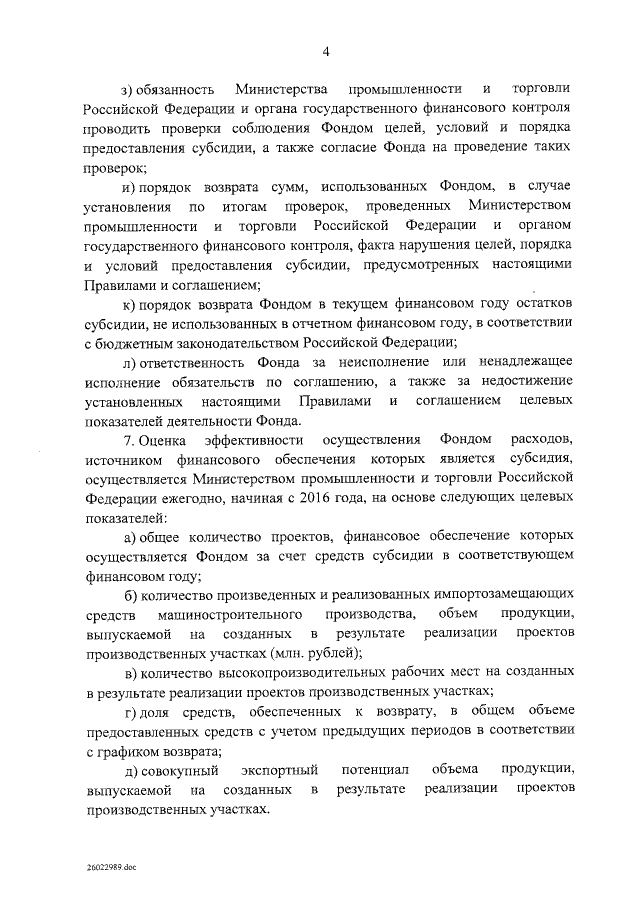 4

з) обязанность Министерства промышленности и торговли Российской Федерации и органа государственного финансового контроля проводить проверки соблюдения Фондом целей, условий и порядка предоставления субсидии, а также согласие Фонда на проведение таких проверок;

и) порядок возврата сумм, использованных Фондом, в случае установления по итогам проверок, проведенных Министерством промышленности и торговли Российской Федерации и органом государственного финансового контроля, факта нарушения целей, порядка и условий предоставления субсидии, предусмотренных настоящими Правилами и соглашением;

к) порядок возврата Фондом в текущем финансовом году остатков субсидии, не использованных в отчетном финансовом году, в соответствии с бюджетным законодательством Российской Федерации;

л) ответственность Фонда за неисполнение или ненадлежащее исполнение обязательств по соглашению, а также за недостижение установленных настоящими Правилами и соглашением целевых показателей деятельности Фонда.

7. Оценка эффективности осуществления Фондом расходов, источником финансового обеспечения которых является субсидия, осуществляется Министерством промышленности и торговли Российской Федерации ежегодно, начиная с 2016 года, на основе следующих целевых показателей:

а) общее количество проектов, финансовое обеспечение которых осуществляется Фондом за счет средств субсидии в соответствующем финансовом году;

б) количество произведенных и реализованных импортозамещающих средств машиностроительного производства, объем продукции, выпускаемой на созданных в результате реализации проектов производственных участках (млн. рублей);

в) количество высокопроизводительных рабочих мест на созданных в результате реализации проектов производственных участках;

г) доля средств, обеспеченных к возврату, в общем объеме предоставленных средств с учетом предыдущих периодов в соответствии с графиком возврата;

д) совокупный экспортный потенциал объема продукции, выпускаемой на созданных в результате реализации проектов производственных участках.

26022989.doc